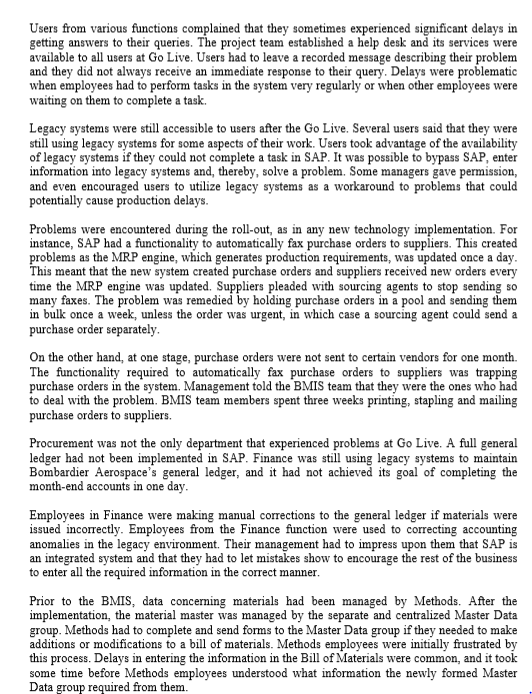 Users from various functions complained that they sometimes experienced significant delays in getting answers to their queries. The project team established a help desk and its services were available to all users at Go Live. Users had to leave a recorded message describing their problem and they did not always receive an immediate response to their query. Delays were problematic when employees had to perform tasks in the system very regularly or when other employees were waiting on them to complete a task.

Legacy systems were still accessible to users after the Go Live. Several users said that they were still using legacy systems for some aspects of their work. Users took advantage of the availability of legacy systems if they could not complete a task in SAP. It was possible to bypass SAP, enter information into legacy systems and, thereby, solve a problem. Some managers gave permission, and even encouraged users to utilize legacy systems as a workaround to problems that could potentially cause production delays.

Problems were encountered during the roll-out, as in any new technology implementation. For instance, SAP had a functionality to automatically fax purchase orders to suppliers. This created problems as the MRP engine, which generates production requirements, was updated once a day. This meant that the new system created purchase orders and suppliers received new orders every time the MRP engine was updated. Suppliers pleaded with sourcing agents to stop sending so many faxes. The problem was remedied by holding purchase orders in a pool and sending them in bulk once a week, unless the order was urgent, in which case a sourcing agent could send a purchase order separately.

On the other hand, at one stage, purchase orders were not sent to certain vendors for one month. The functionality required to automatically fax purchase orders to suppliers was trapping purchase orders in the system. Management told the BMIS team that they were the ones who had to deal with the problem. BMIS team members spent three weeks printing, stapling and mailing purchase orders to suppliers.

Procurement was not the only department that experienced problems at Go Live. A full general ledger had not been implemented in SAP. Finance was still using legacy systems to maintain Bombardier Aerospace's general ledger, and it had not achieved its goal of completing the month-end accounts in one day.

Employees in Finance were making manual corrections to the general ledger if materials were issued incorrectly. Employees from the Finance function were used to correcting accounting anomalies in the legacy environment. Their management had to impress upon them that SAP is an integrated system and that they had to let mistakes show to encourage the rest of the business to enter all the required information in the correct manner.

Prior to the BMIS, data concerning materials had been managed by Methods. After the implementation, the material master was managed by the separate and centralized Master Data group. Methods had to complete and send forms to the Master Data group if they needed to make additions or modifications to a bill of materials. Methods employees were initially frustrated by this process. Delays in entering the information in the Bill of Materials were common, and it took some time before Methods employees understood what information the newly formed Master Data group required from them.